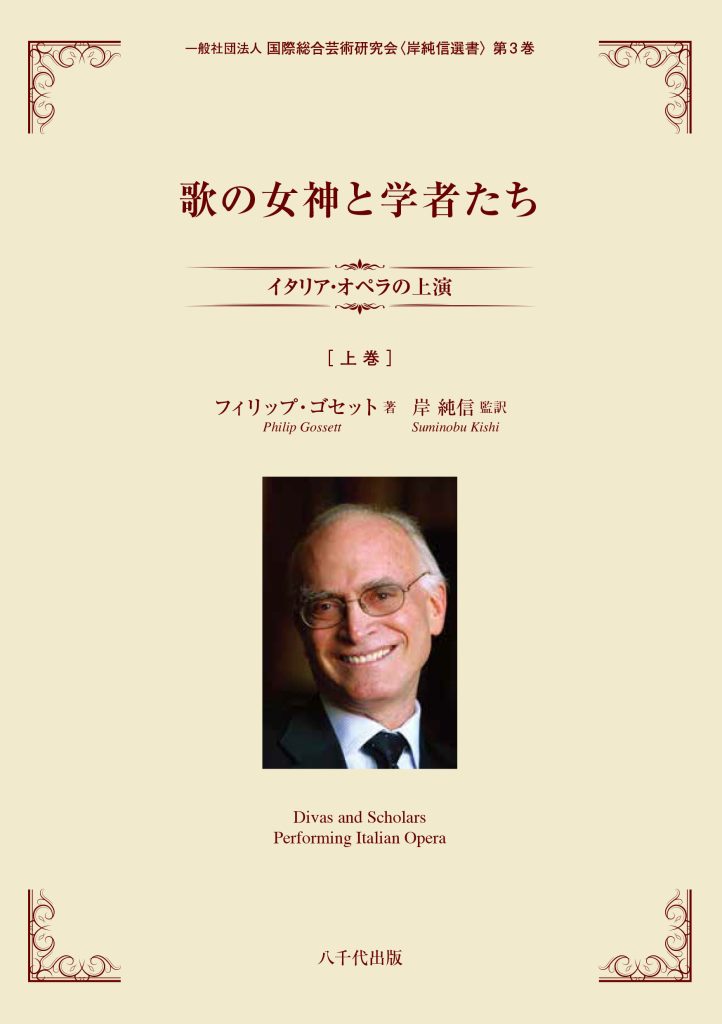 一般社団法人 国際総合芸術研究会〈岸純信選書〉第3巻

歌の女神と学者たち

イタリア・オペラの上演

［上巻］

フィリップ・ゴセット 著
Philip Gossett

岸 純信 監訳
Suminobu Kishi

Divas and Scholars
Performing Italian Opera

八千代出版